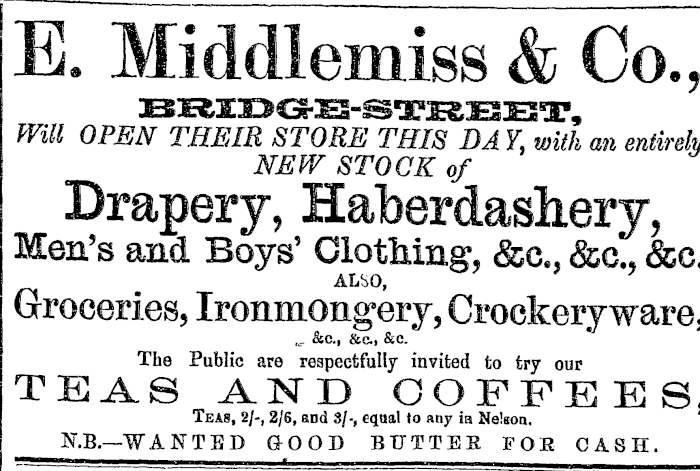 E. Middlemiss & Co.,
BRIDGE-STREET,
Will OPEN THEIR STORE THIS DAY, with an entirely NEW STOCK of
Drapery, Haberdashery,
Men's and Boys' Clothing, &c., &c., &c.
ALSO,
Groceries, Ironmongery, Crockeryware,
&c., &c., &c.
The Public are respectfully invited to try our
TEAS AND COFFEES,
TEAS, 2/-, 2/6, and 3/-, equal to any in Nelson.
N.B.—WANTED GOOD BUTTER FOR CASH.